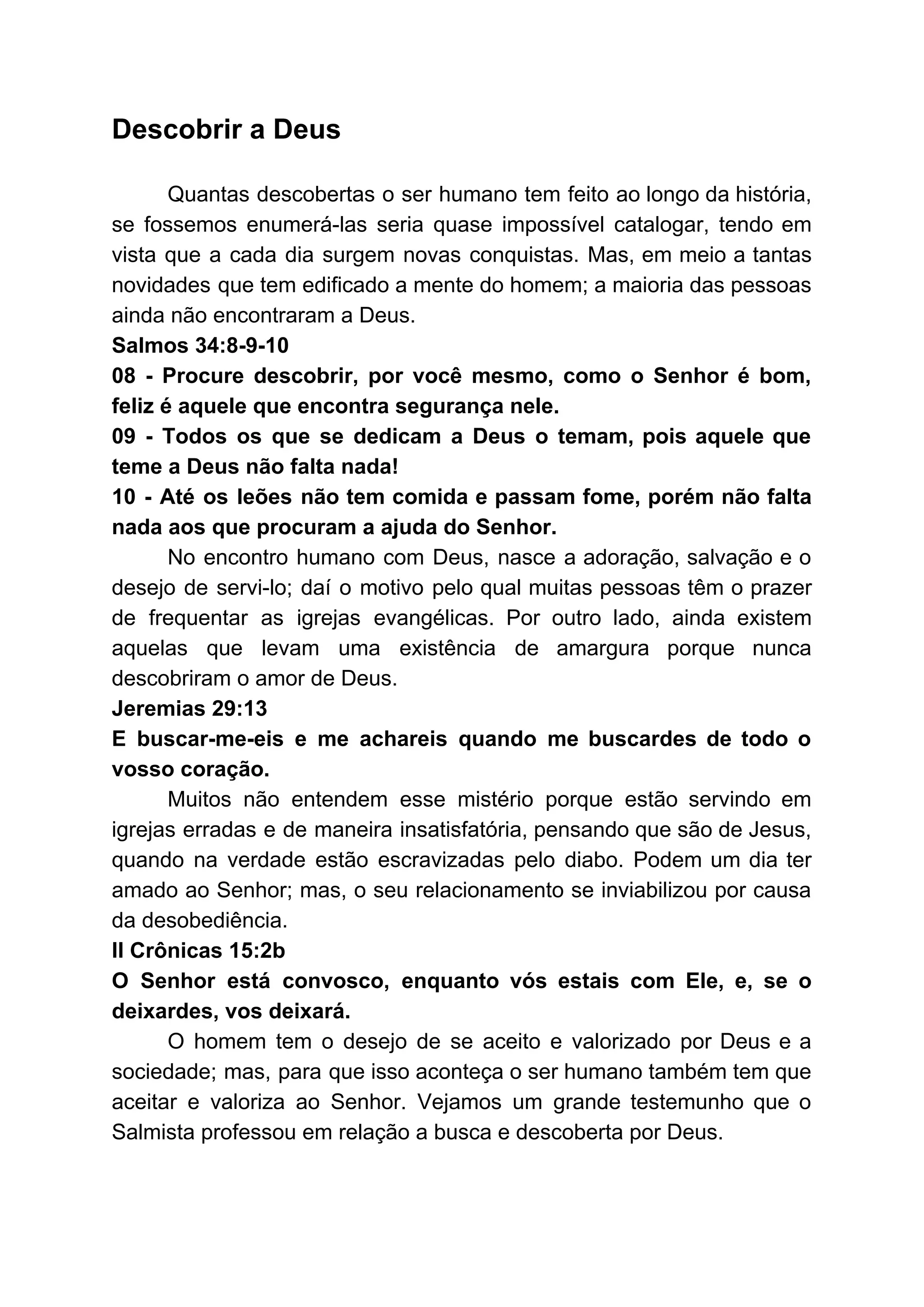 Descobrir a Deus

Quantas descobertas o ser humano tem feito ao longo da história, se fossemos enumerá-las seria quase impossível catalogar, tendo em vista que a cada dia surgem novas conquistas. Mas, em meio a tantas novidades que tem edificado a mente do homem; a maioria das pessoas ainda não encontraram a Deus.

Salmos 34:8-9-10

08 - Procure descobrir, por você mesmo, como o Senhor é bom, feliz é aquele que encontra segurança nele.

09 - Todos os que se dedicam a Deus o temam, pois aquele que teme a Deus não falta nada!

10 - Até os leões não tem comida e passam fome, porém não falta nada aos que procuram a ajuda do Senhor.

No encontro humano com Deus, nasce a adoração, salvação e o desejo de servi-lo; daí o motivo pelo qual muitas pessoas têm o prazer de frequentar as igrejas evangélicas. Por outro lado, ainda existem aquelas que levam uma existência de amargura porque nunca descobriram o amor de Deus.

Jeremias 29:13

E buscar-me-eis e me achareis quando me buscardes de todo o vosso coração.

Muitos não entendem esse mistério porque estão servindo em igrejas erradas e de maneira insatisfatória, pensando que são de Jesus, quando na verdade estão escravizadas pelo diabo. Podem um dia ter amado ao Senhor; mas, o seu relacionamento se inviabilizou por causa da desobediência.

II Crônicas 15:2b

O Senhor está convosco, enquanto vós estais com Ele, e, se o deixardes, vos deixará.

O homem tem o desejo de se aceito e valorizado por Deus e a sociedade; mas, para que isso aconteça o ser humano também tem que aceitar e valoriza ao Senhor. Vejamos um grande testemunho que o Salmista professou em relação a busca e descoberta por Deus.